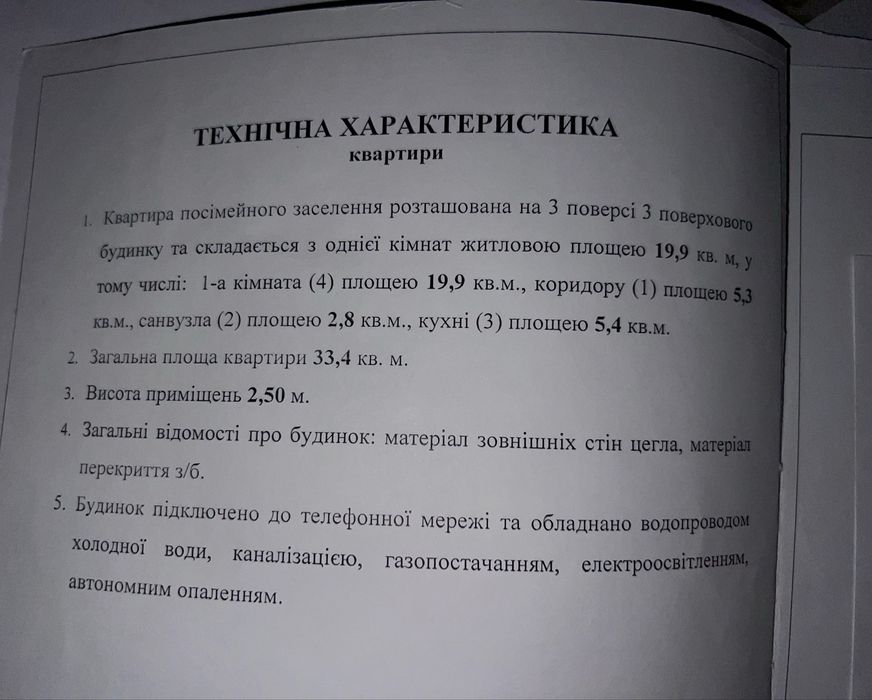 ТЕХНІЧНА ХАРАКТЕРИСТИКА
квартири

1. Квартира посімейного заселення розташована на 3 поверсі 3 поверхового будинку та складається з однієї кімнат житловою площею 19,9 кв. м, у тому числі: 1-а кімната (4) площею 19,9 кв.м., коридору (1) площею 5,3 кв.м., санвузла (2) площею 2,8 кв.м., кухні (3) площею 5,4 кв.м.

2. Загальна площа квартири 33,4 кв. м.

3. Висота приміщень 2,50 м.

4. Загальні відомості про будинок: матеріал зовнішніх стін цегла, матеріал перекриття з/б.

5. Будинок підключено до телефонної мережі та обладнано водопроводом холодної води, каналізацією, газопостачанням, електроосвітленням, автономним опаленням.